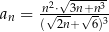 $a_n = \frac{n^2 \cdot \sqrt{3n+n^3}}{(\sqrt{2n}+\sqrt{6})^3}$